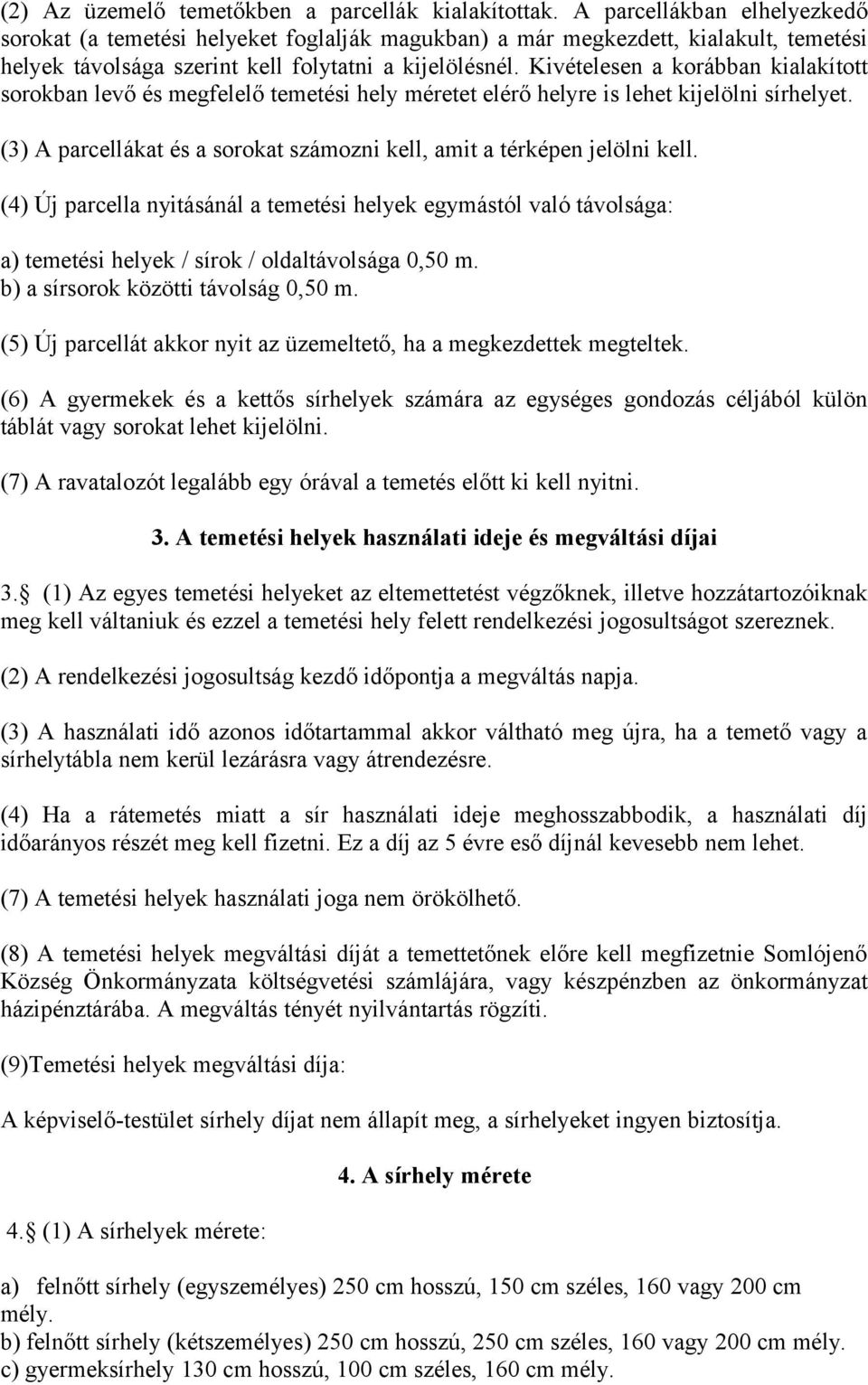 (2) Az üzemelő temetőkben a parcellák kialakítottak. A parcellákban elhelyezkedő sorokat (a temetési helyeket foglalják magukban) a már megkezdett, kialakult, temetési helyek távolsága szerint kell folytatni a kijelölésnél. Kivételesen a korábban kialakított sorokban levő és megfelelő temetési hely méretet elérő helyre is lehet kijelölni sírhelyet.

(3) A parcellákat és a sorokat számozni kell, amit a térképen jelölni kell.

(4) Új parcella nyitásánál a temetési helyek egymástól való távolsága:

a) temetési helyek / sírok / oldaltávolsága 0,50 m.
b) a sírsorok közötti távolság 0,50 m.

(5) Új parcellát akkor nyit az üzemeltető, ha a megkezdettek megteltek.

(6) A gyermekek és a kettős sírhelyek számára az egységes gondozás céljából külön táblát vagy sorokat lehet kijelölni.

(7) A ravatalozót legalább egy órával a temetés előtt ki kell nyitni.

3. A temetési helyek használati ideje és megváltási díjai

3. (1) Az egyes temetési helyeket az eltemettetést végzőknek, illetve hozzátartozóiknak meg kell váltaniuk és ezzel a temetési hely felett rendelkezési jogosultságot szereznek.

(2) A rendelkezési jogosultság kezdő időpontja a megváltás napja.

(3) A használati idő azonos időtartammal akkor váltható meg újra, ha a temető vagy a sírhelytábla nem kerül lezárásra vagy átrendezésre.

(4) Ha a rátemetés miatt a sír használati ideje meghosszabbodik, a használati díj időarányos részét meg kell fizetni. Ez a díj az 5 évre eső díjnál kevesebb nem lehet.

(7) A temetési helyek használati joga nem örökölhető.

(8) A temetési helyek megváltási díját a temettetőnek előre kell megfizetnie Somlójenő Község Önkormányzata költségvetési számlájára, vagy készpénzben az önkormányzat házipénztárába. A megváltás tényét nyilvántartás rögzíti.

(9)Temetési helyek megváltási díja:

A képviselő-testület sírhely díjat nem állapít meg, a sírhelyeket ingyen biztosítja.

4. A sírhely mérete

4. (1) A sírhelyek mérete:

a) felnőtt sírhely (egyszemélyes) 250 cm hosszú, 150 cm széles, 160 vagy 200 cm mély.
b) felnőtt sírhely (kétszemélyes) 250 cm hosszú, 250 cm széles, 160 vagy 200 cm mély.
c) gyermeksírhely 130 cm hosszú, 100 cm széles, 160 cm mély.